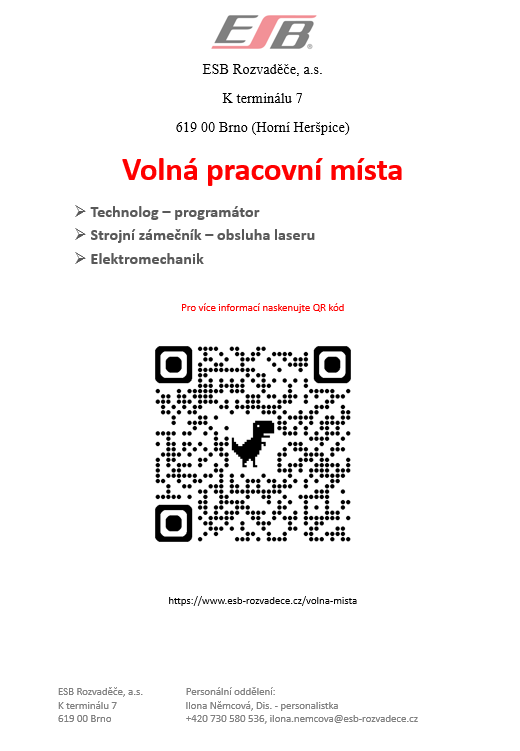 ESB

ESB Rozvaděče, a.s.

K terminálu 7

619 00 Brno (Horní Heršpice)

Volná pracovní místa

➢ Technolog – programátor
➢ Strojní zámečník – obsluha laseru
➢ Elektromechanik

Pro více informací naskenujte QR kód

https://www.esb-rozvadece.cz/volna-mista

ESB Rozvaděče, a.s.
K terminálu 7
619 00 Brno

Personální oddělení:
Ilona Němcová, Dis. - personalistka
+420 730 580 536, ilona.nemcova@esb-rozvadece.cz